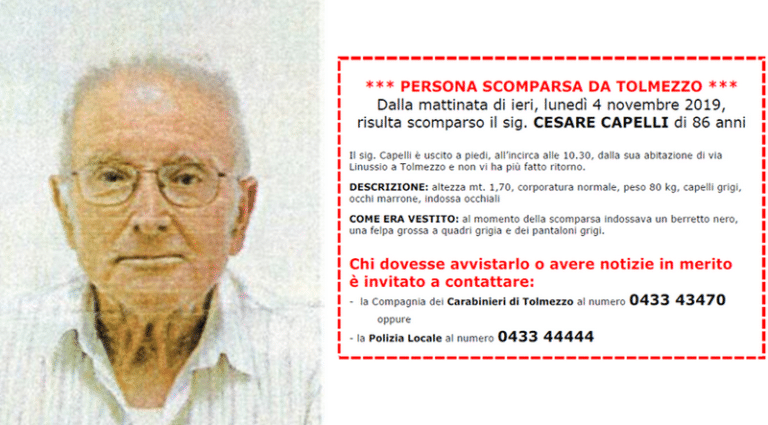 *** PERSONA SCOMPARSA DA TOLMEZZO ***
Dalla mattinata di ieri, lunedì 4 novembre 2019, risulta scomparso il sig. CESARE CAPELLI di 86 anni

Il sig. Capelli è uscito a piedi, all'incirca alle 10.30, dalla sua abitazione di via Linussio a Tolmezzo e non vi ha più fatto ritorno.

DESCRIZIONE: altezza mt. 1,70, corporatura normale, peso 80 kg, capelli grigi, occhi marrone, indossa occhiali

COME ERA VESTITO: al momento della scomparsa indossava un berretto nero, una felpa grossa a quadri grigia e dei pantaloni grigi.

Chi dovesse avvistarlo o avere notizie in merito è invitato a contattare:

- la Compagnia dei Carabinieri di Tolmezzo al numero 0433 43470
oppure
- la Polizia Locale al numero 0433 44444